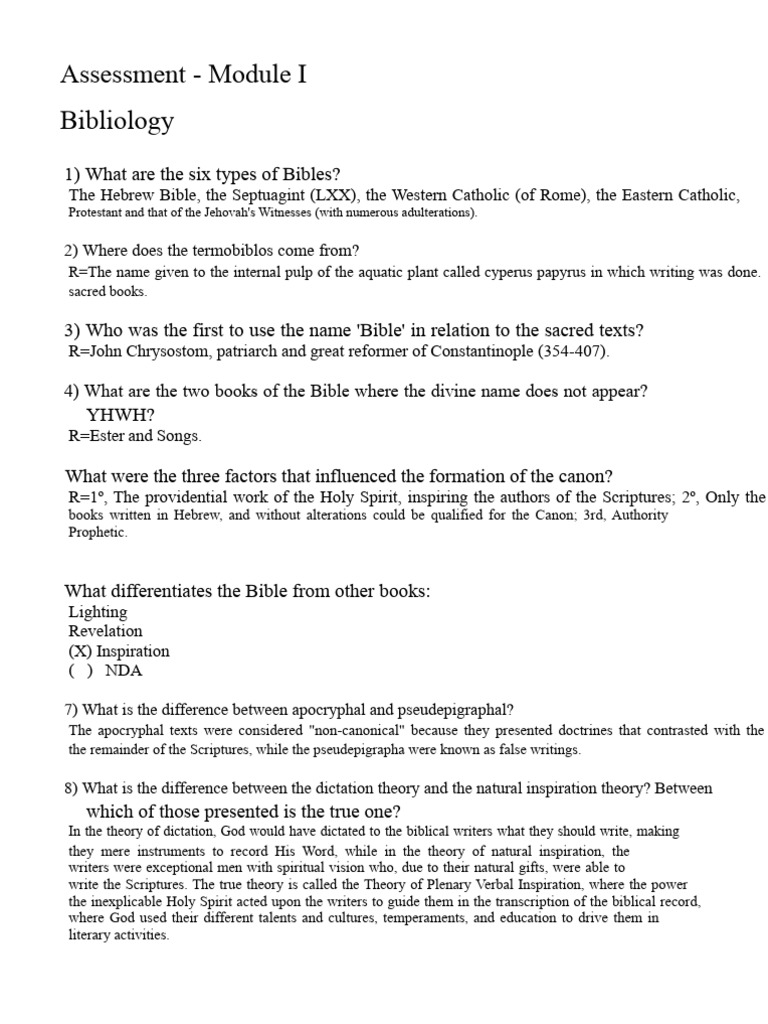 Assessment - Module I

Bibliology

1) What are the six types of Bibles?
The Hebrew Bible, the Septuagint (LXX), the Western Catholic (of Rome), the Eastern Catholic, Protestant and that of the Jehovah's Witnesses (with numerous adulterations).

2) Where does the termobiblos come from?
R=The name given to the internal pulp of the aquatic plant called cyperus papyrus in which writing was done. sacred books.

3) Who was the first to use the name 'Bible' in relation to the sacred texts?
R=John Chrysostom, patriarch and great reformer of Constantinople (354-407).

4) What are the two books of the Bible where the divine name does not appear? YHWH?
R=Ester and Songs.

What were the three factors that influenced the formation of the canon?
R=1°, The providential work of the Holy Spirit, inspiring the authors of the Scriptures; 2°, Only the books written in Hebrew, and without alterations could be qualified for the Canon; 3rd, Authority Prophetic.

What differentiates the Bible from other books:
Lighting
Revelation
(X) Inspiration
( ) NDA

7) What is the difference between apocryphal and pseudepigraphal?
The apocryphal texts were considered "non-canonical" because they presented doctrines that contrasted with the the remainder of the Scriptures, while the pseudepigrapha were known as false writings.

8) What is the difference between the dictation theory and the natural inspiration theory? Between which of those presented is the true one?
In the theory of dictation, God would have dictated to the biblical writers what they should write, making they mere instruments to record His Word, while in the theory of natural inspiration, the writers were exceptional men with spiritual vision who, due to their natural gifts, were able to write the Scriptures. The true theory is called the Theory of Plenary Verbal Inspiration, where the power the inexplicable Holy Spirit acted upon the writers to guide them in the transcription of the biblical record, where God used their different talents and cultures, temperaments, and education to drive them in literary activities.